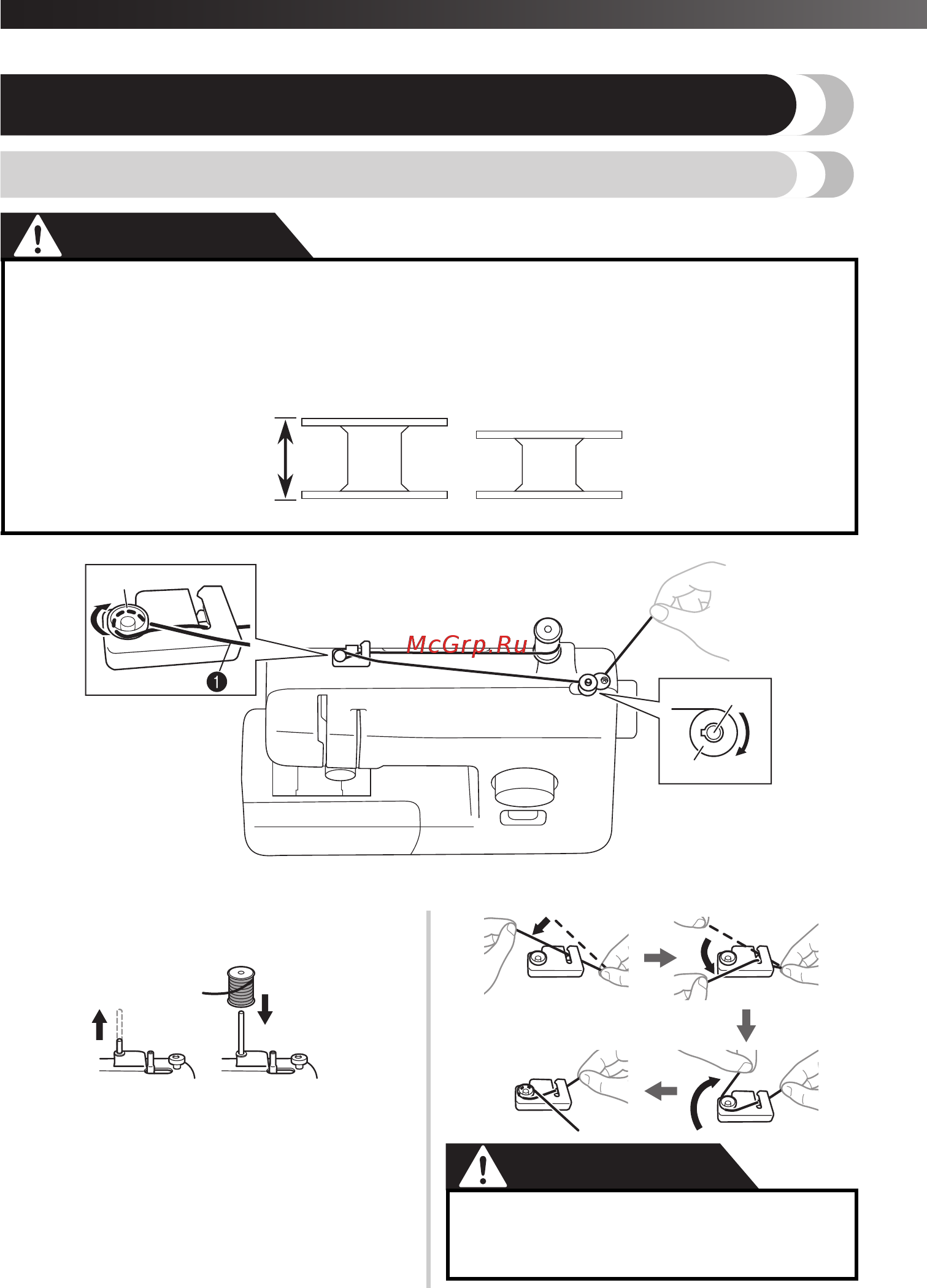 1

McGrp.Ru